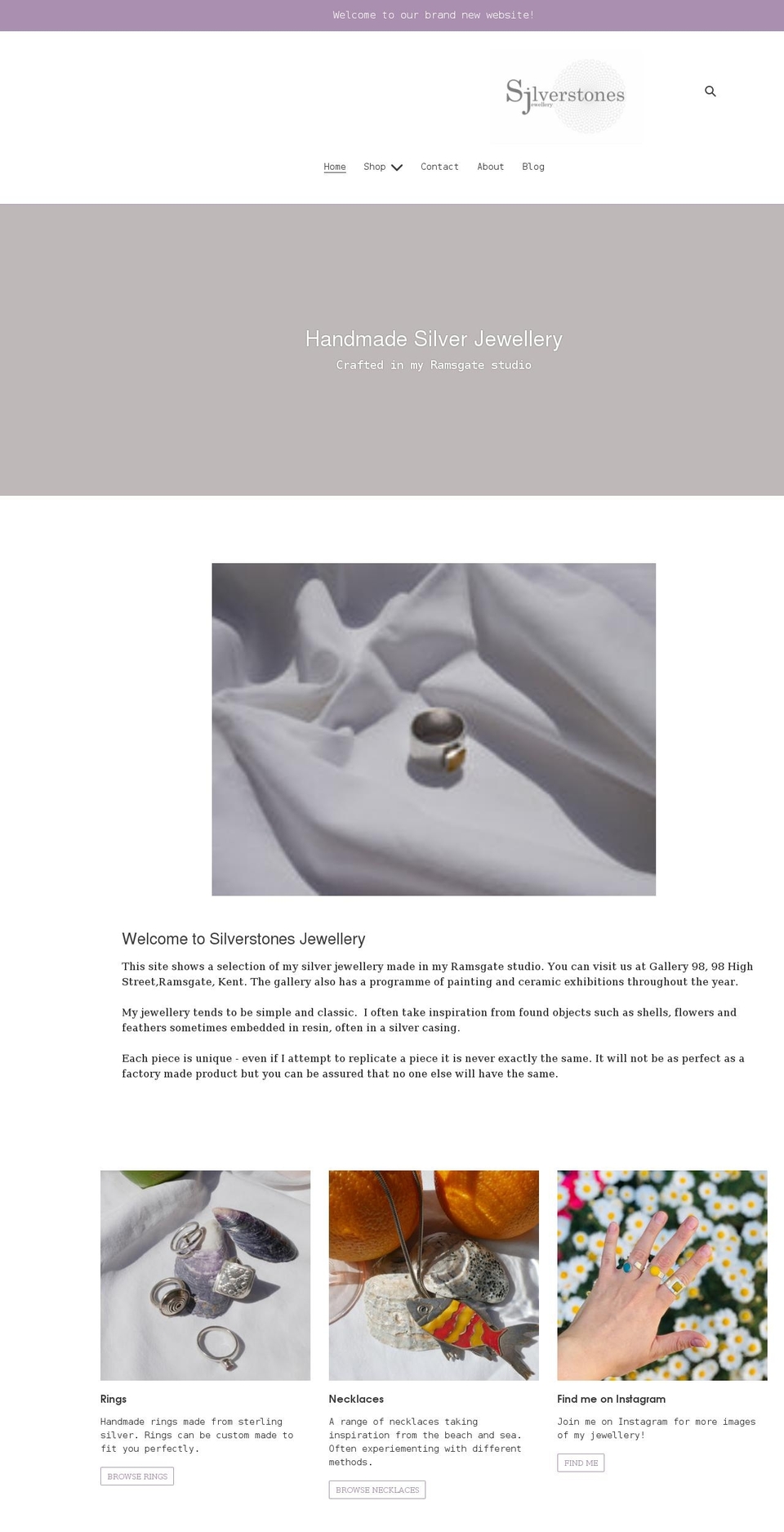 Welcome to our brand new website!

Silverstones
Jewellery

Home Shop Contact About Blog

Handmade Silver Jewellery
Crafted in my Ramsgate studio

Welcome to Silverstones Jewellery

This site shows a selection of my silver jewellery made in my Ramsgate studio. You can visit us at Gallery 98, 98 High Street,Ramsgate, Kent. The gallery also has a programme of painting and ceramic exhibitions throughout the year.

My jewellery tends to be simple and classic.  I often take inspiration from found objects such as shells, flowers and feathers sometimes embedded in resin, often in a silver casing.

Each piece is unique - even if I attempt to replicate a piece it is never exactly the same. It will not be as perfect as a factory made product but you can be assured that no one else will have the same.

Rings

Handmade rings made from sterling silver. Rings can be custom made to fit you perfectly.

BROWSE RINGS

Necklaces

A range of necklaces taking inspiration from the beach and sea. Often experiementing with different methods.

BROWSE NECKLACES

Find me on Instagram

Join me on Instagram for more images of my jewellery!

FIND ME